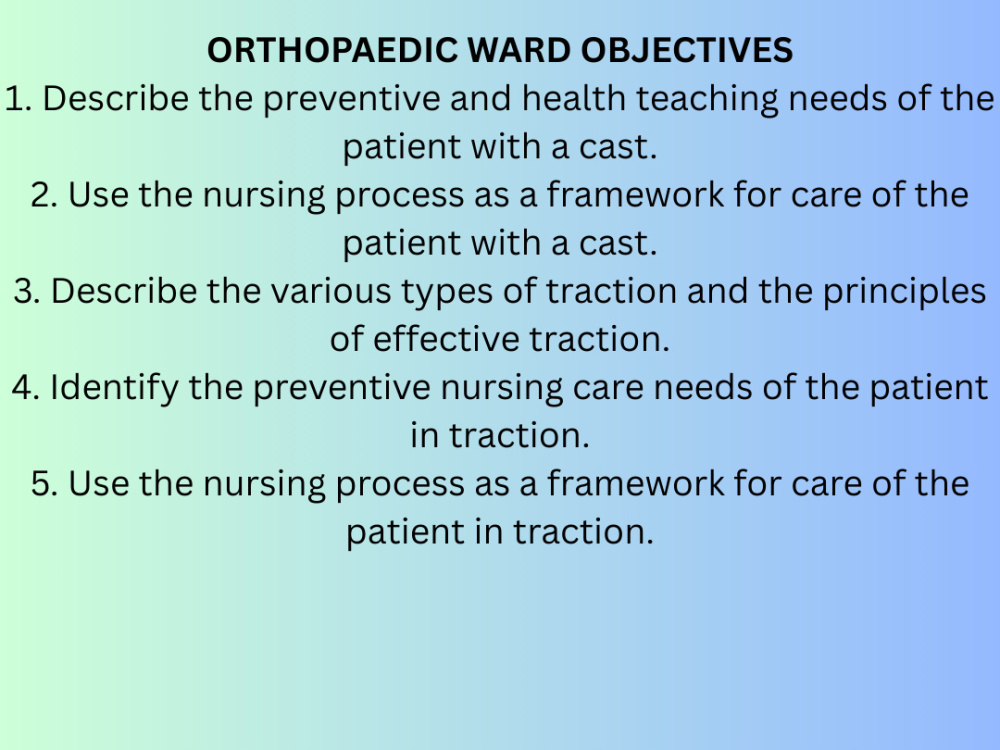 ORTHOPAEDIC WARD OBJECTIVES
1. Describe the preventive and health teaching needs of the patient with a cast.
2. Use the nursing process as a framework for care of the patient with a cast.
3. Describe the various types of traction and the principles of effective traction.
4. Identify the preventive nursing care needs of the patient in traction.
5. Use the nursing process as a framework for care of the patient in traction.